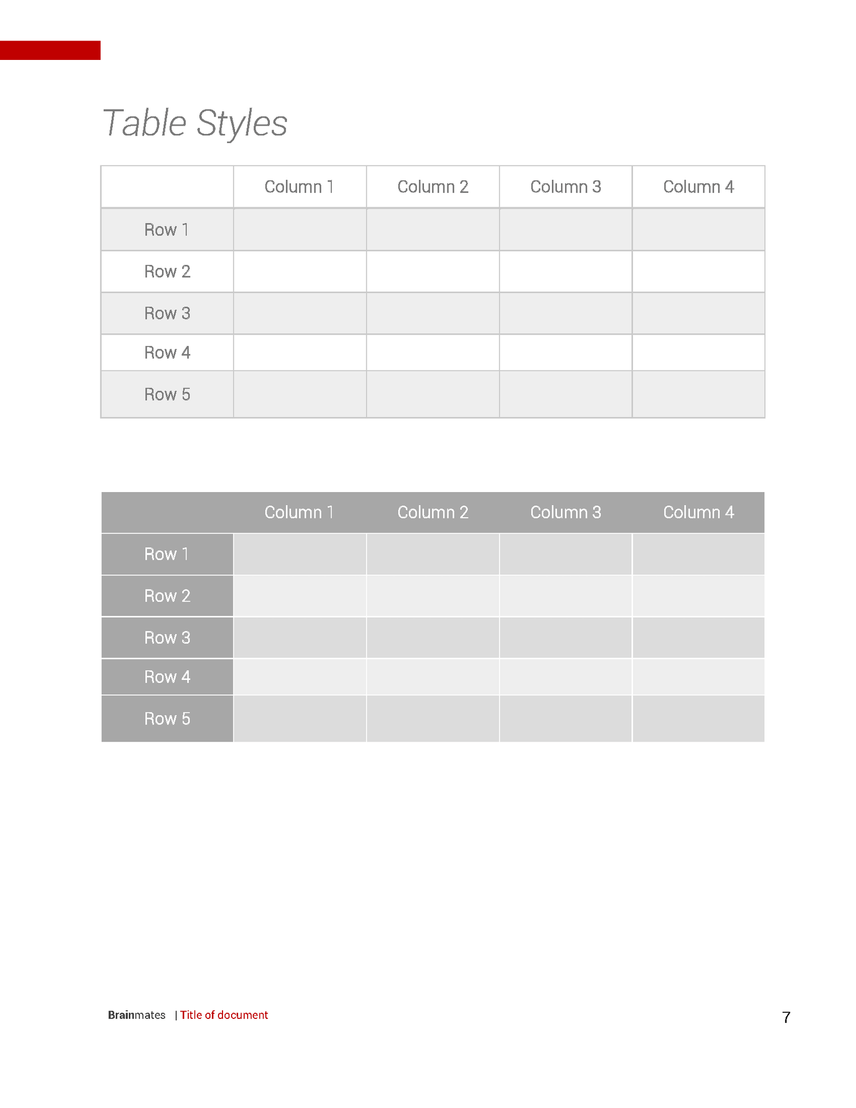 Table Styles

| | Column 1 | Column 2 | Column 3 | Column 4 |
|---|---|---|---|---|
| Row 1 | | | | |
| Row 2 | | | | |
| Row 3 | | | | |
| Row 4 | | | | |
| Row 5 | | | | |

| | Column 1 | Column 2 | Column 3 | Column 4 |
|---|---|---|---|---|
| Row 1 | | | | |
| Row 2 | | | | |
| Row 3 | | | | |
| Row 4 | | | | |
| Row 5 | | | | |

Brainmates | Title of document

7